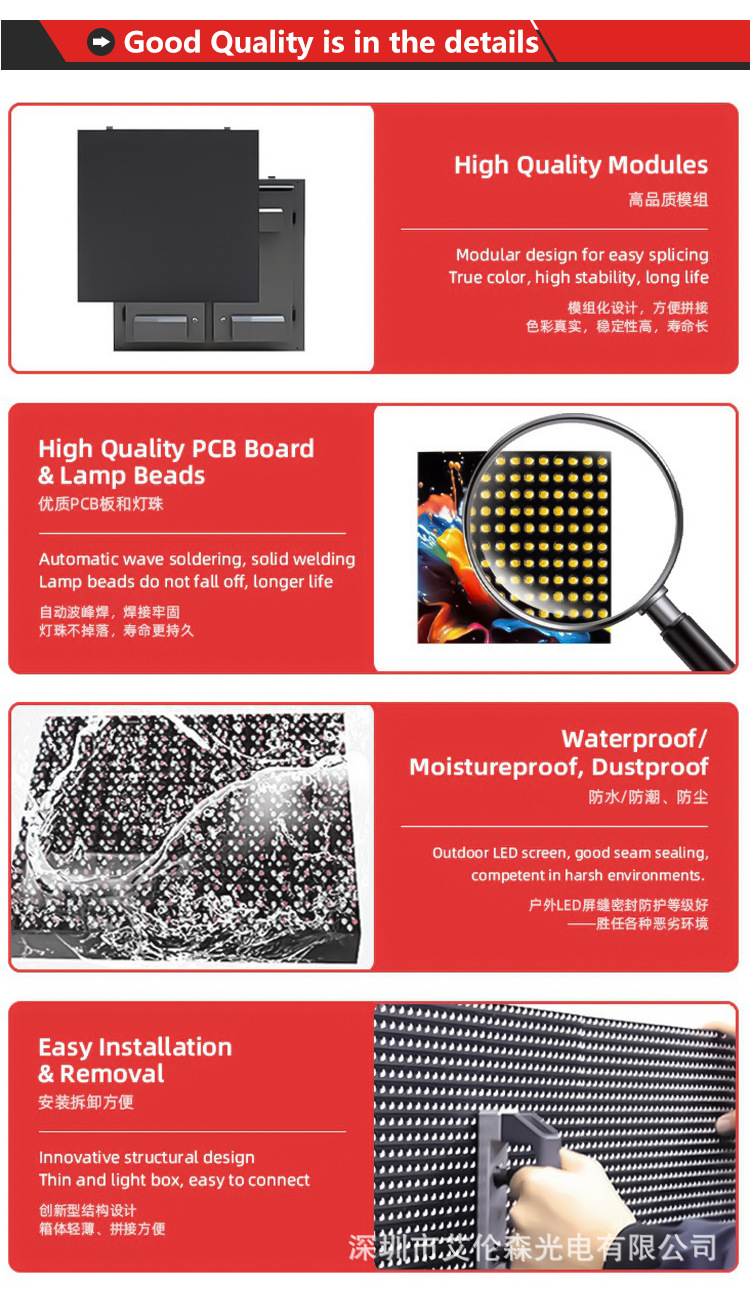 Good Quality is in the details

High Quality Modules
高品质模组

Modular design for easy splicing
True color, high stability, long life
模组化设计，方便拼接
色彩真实，稳定性高，寿命长

High Quality PCB Board & Lamp Beads
优质PCB板和灯珠

Automatic wave soldering, solid welding
Lamp beads do not fall off, longer life
自动波峰焊，焊接牢固
灯珠不掉落，寿命更持久

Waterproof/ Moistureproof, Dustproof
防水/防潮、防尘

Outdoor LED screen, good seam sealing, competent in harsh environments.
户外LED屏缝密封防护等级好
——胜任各种恶劣环境

Easy Installation & Removal
安装拆卸方便

Innovative structural design
Thin and light box, easy to connect
创新型结构设计
箱体轻薄、拼接方便

深圳市艾伦森光电有限公司